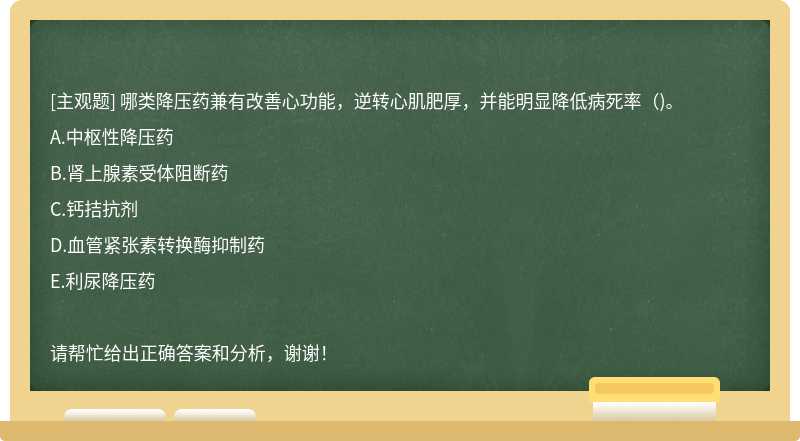 [主观题] 哪类降压药兼有改善心功能，逆转心肌肥厚，并能明显降低病死率（)。

A.中枢性降压药

B.肾上腺素受体阻断药

C.钙拮抗剂

D.血管紧张素转换酶抑制药

E.利尿降压药

请帮忙给出正确答案和分析，谢谢！